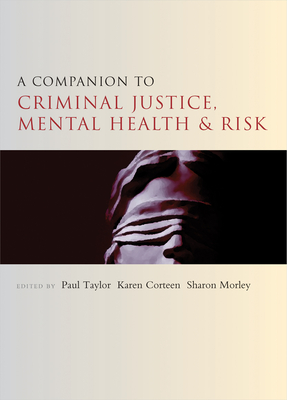 A COMPANION TO
CRIMINAL JUSTICE, MENTAL HEALTH & RISK

EDITED BY Paul Taylor Karen Corteen Sharon Morley